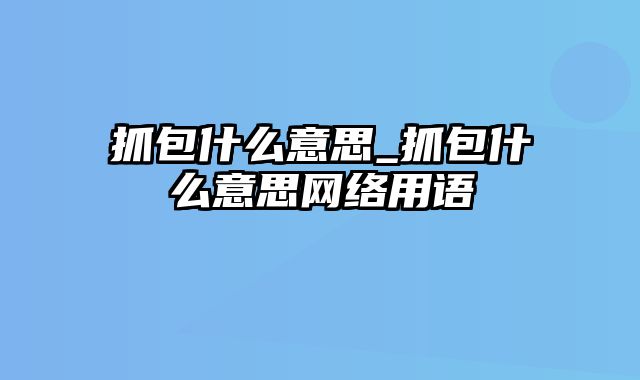 抓包什么意思_抓包什么意思网络用语